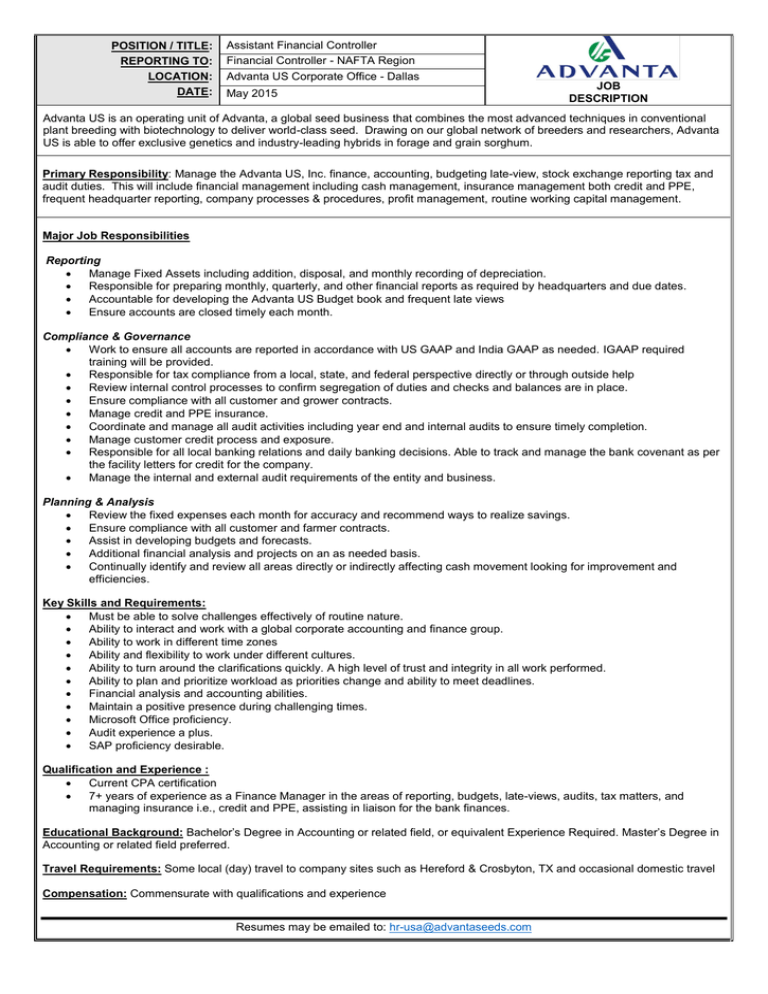 | POSITION / TITLE: | Assistant Financial Controller |
|---|---|
| REPORTING TO: | Financial Controller - NAFTA Region |
| LOCATION: | Advanta US Corporate Office - Dallas |
| DATE: | May 2015 |

ADVANTA
JOB DESCRIPTION

Advanta US is an operating unit of Advanta, a global seed business that combines the most advanced techniques in conventional plant breeding with biotechnology to deliver world-class seed. Drawing on our global network of breeders and researchers, Advanta US is able to offer exclusive genetics and industry-leading hybrids in forage and grain sorghum.

Primary Responsibility: Manage the Advanta US, Inc. finance, accounting, budgeting late-view, stock exchange reporting tax and audit duties. This will include financial management including cash management, insurance management both credit and PPE, frequent headquarter reporting, company processes & procedures, profit management, routine working capital management.

Major Job Responsibilities

Reporting
- Manage Fixed Assets including addition, disposal, and monthly recording of depreciation.
- Responsible for preparing monthly, quarterly, and other financial reports as required by headquarters and due dates.
- Accountable for developing the Advanta US Budget book and frequent late views
- Ensure accounts are closed timely each month.

Compliance & Governance
- Work to ensure all accounts are reported in accordance with US GAAP and India GAAP as needed. IGAAP required training will be provided.
- Responsible for tax compliance from a local, state, and federal perspective directly or through outside help
- Review internal control processes to confirm segregation of duties and checks and balances are in place.
- Ensure compliance with all customer and grower contracts.
- Manage credit and PPE insurance.
- Coordinate and manage all audit activities including year end and internal audits to ensure timely completion.
- Manage customer credit process and exposure.
- Responsible for all local banking relations and daily banking decisions. Able to track and manage the bank covenant as per the facility letters for credit for the company.
- Manage the internal and external audit requirements of the entity and business.

Planning & Analysis
- Review the fixed expenses each month for accuracy and recommend ways to realize savings.
- Ensure compliance with all customer and farmer contracts.
- Assist in developing budgets and forecasts.
- Additional financial analysis and projects on an as needed basis.
- Continually identify and review all areas directly or indirectly affecting cash movement looking for improvement and efficiencies.

Key Skills and Requirements:
- Must be able to solve challenges effectively of routine nature.
- Ability to interact and work with a global corporate accounting and finance group.
- Ability to work in different time zones
- Ability and flexibility to work under different cultures.
- Ability to turn around the clarifications quickly. A high level of trust and integrity in all work performed.
- Ability to plan and prioritize workload as priorities change and ability to meet deadlines.
- Financial analysis and accounting abilities.
- Maintain a positive presence during challenging times.
- Microsoft Office proficiency.
- Audit experience a plus.
- SAP proficiency desirable.

Qualification and Experience :
- Current CPA certification
- 7+ years of experience as a Finance Manager in the areas of reporting, budgets, late-views, audits, tax matters, and managing insurance i.e., credit and PPE, assisting in liaison for the bank finances.

Educational Background: Bachelor's Degree in Accounting or related field, or equivalent Experience Required. Master's Degree in Accounting or related field preferred.

Travel Requirements: Some local (day) travel to company sites such as Hereford & Crosbyton, TX and occasional domestic travel

Compensation: Commensurate with qualifications and experience

Resumes may be emailed to: hr-usa@advantaseeds.com